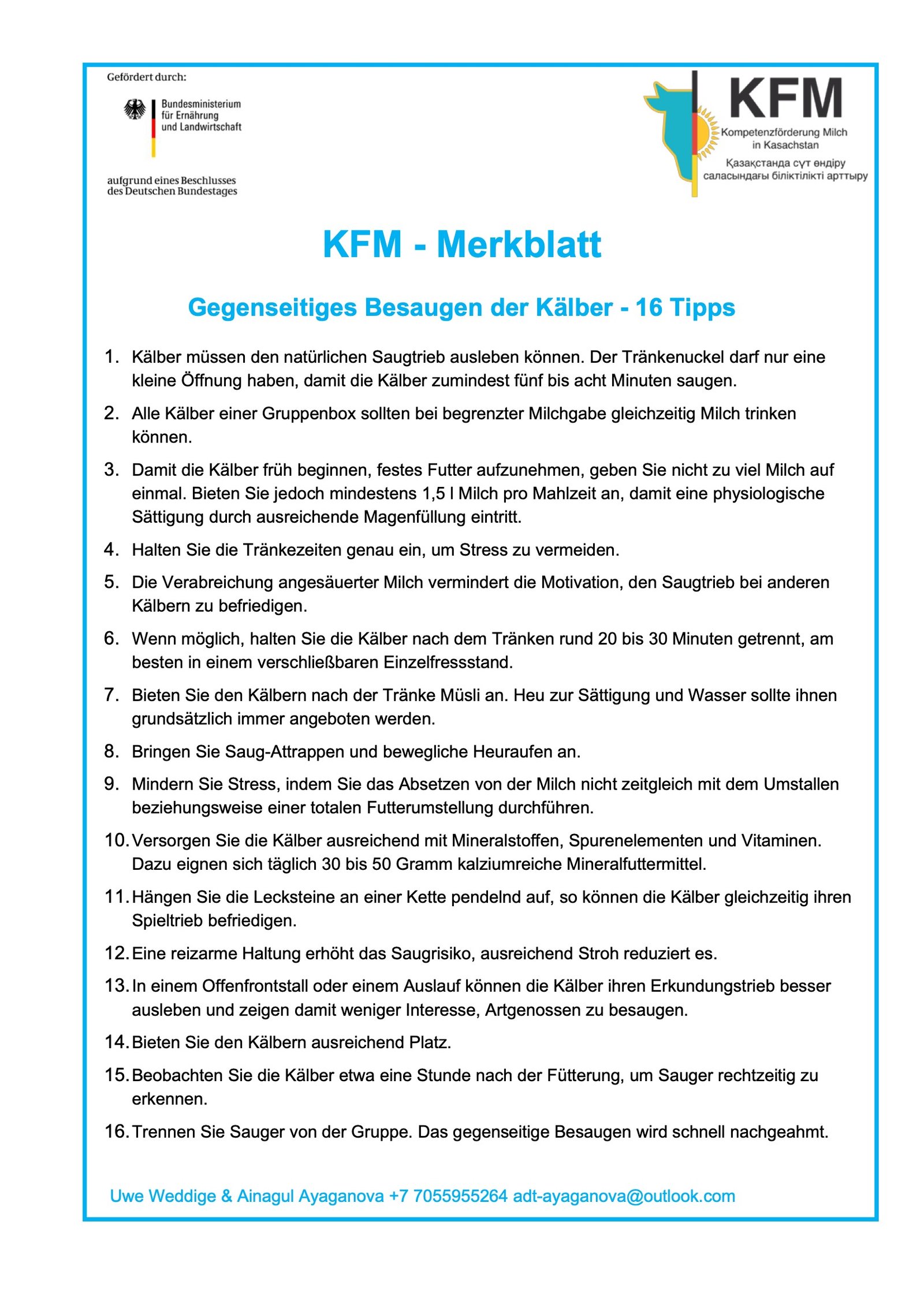 Gefördert durch:

Bundesministerium für Ernährung und Landwirtschaft

aufgrund eines Beschlusses des Deutschen Bundestages

KFM
Kompetenzförderung Milch in Kasachstan
Қазақстанда сүт өндіру саласындағы біліктілікті арттыру

KFM - Merkblatt

Gegenseitiges Besaugen der Kälber - 16 Tipps

1. Kälber müssen den natürlichen Saugtrieb ausleben können. Der Tränkenuckel darf nur eine kleine Öffnung haben, damit die Kälber zumindest fünf bis acht Minuten saugen.

2. Alle Kälber einer Gruppenbox sollten bei begrenzter Milchgabe gleichzeitig Milch trinken können.

3. Damit die Kälber früh beginnen, festes Futter aufzunehmen, geben Sie nicht zu viel Milch auf einmal. Bieten Sie jedoch mindestens 1,5 l Milch pro Mahlzeit an, damit eine physiologische Sättigung durch ausreichende Magenfüllung eintritt.

4. Halten Sie die Tränkezeiten genau ein, um Stress zu vermeiden.

5. Die Verabreichung angesäuerter Milch vermindert die Motivation, den Saugtrieb bei anderen Kälbern zu befriedigen.

6. Wenn möglich, halten Sie die Kälber nach dem Tränken rund 20 bis 30 Minuten getrennt, am besten in einem verschließbaren Einzelfressstand.

7. Bieten Sie den Kälbern nach der Tränke Müsli an. Heu zur Sättigung und Wasser sollte ihnen grundsätzlich immer angeboten werden.

8. Bringen Sie Saug-Attrappen und bewegliche Heuraufen an.

9. Mindern Sie Stress, indem Sie das Absetzen von der Milch nicht zeitgleich mit dem Umstallen beziehungsweise einer totalen Futterumstellung durchführen.

10. Versorgen Sie die Kälber ausreichend mit Mineralstoffen, Spurenelementen und Vitaminen. Dazu eignen sich täglich 30 bis 50 Gramm kalziumreiche Mineralfuttermittel.

11. Hängen Sie die Lecksteine an einer Kette pendelnd auf, so können die Kälber gleichzeitig ihren Spieltrieb befriedigen.

12. Eine reizarme Haltung erhöht das Saugrisiko, ausreichend Stroh reduziert es.

13. In einem Offenfrontstall oder einem Auslauf können die Kälber ihren Erkundungstrieb besser ausleben und zeigen damit weniger Interesse, Artgenossen zu besaugen.

14. Bieten Sie den Kälbern ausreichend Platz.

15. Beobachten Sie die Kälber etwa eine Stunde nach der Fütterung, um Sauger rechtzeitig zu erkennen.

16. Trennen Sie Sauger von der Gruppe. Das gegenseitige Besaugen wird schnell nachgeahmt.

Uwe Weddige & Ainagul Ayaganova +7 7055955264 adt-ayaganova@outlook.com